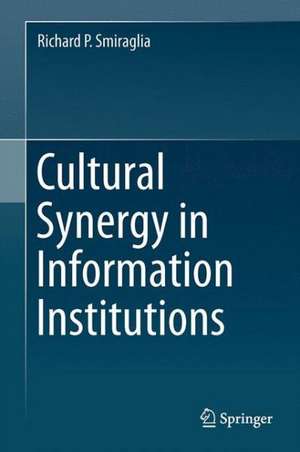 Richard P. Smiraglia

Cultural Synergy in Information Institutions

Springer